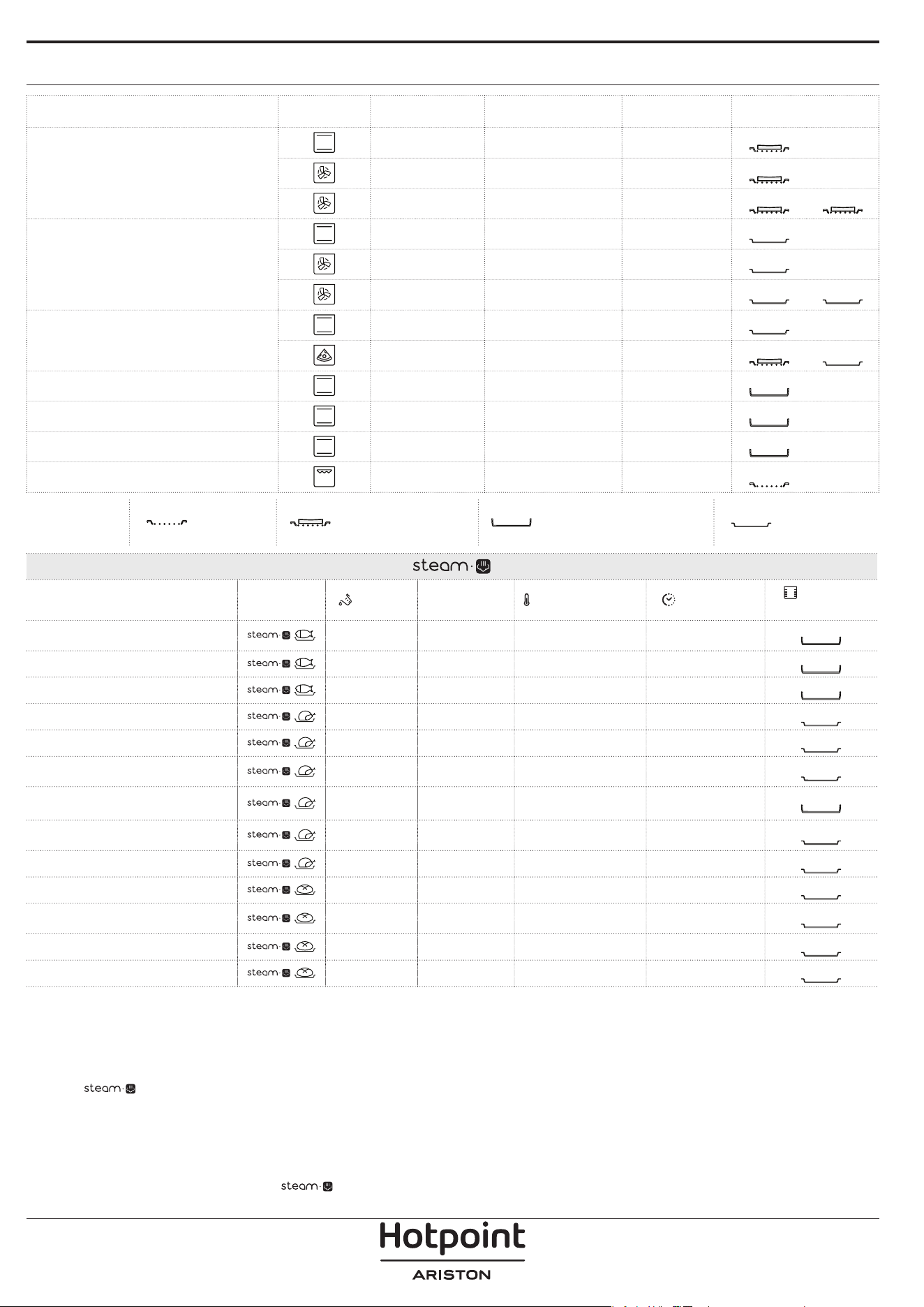 steam

steam
steam
steam
steam
steam
steam
steam
steam
steam
steam
steam
steam
steam

steam

steam

Hotpoint
ARISTON